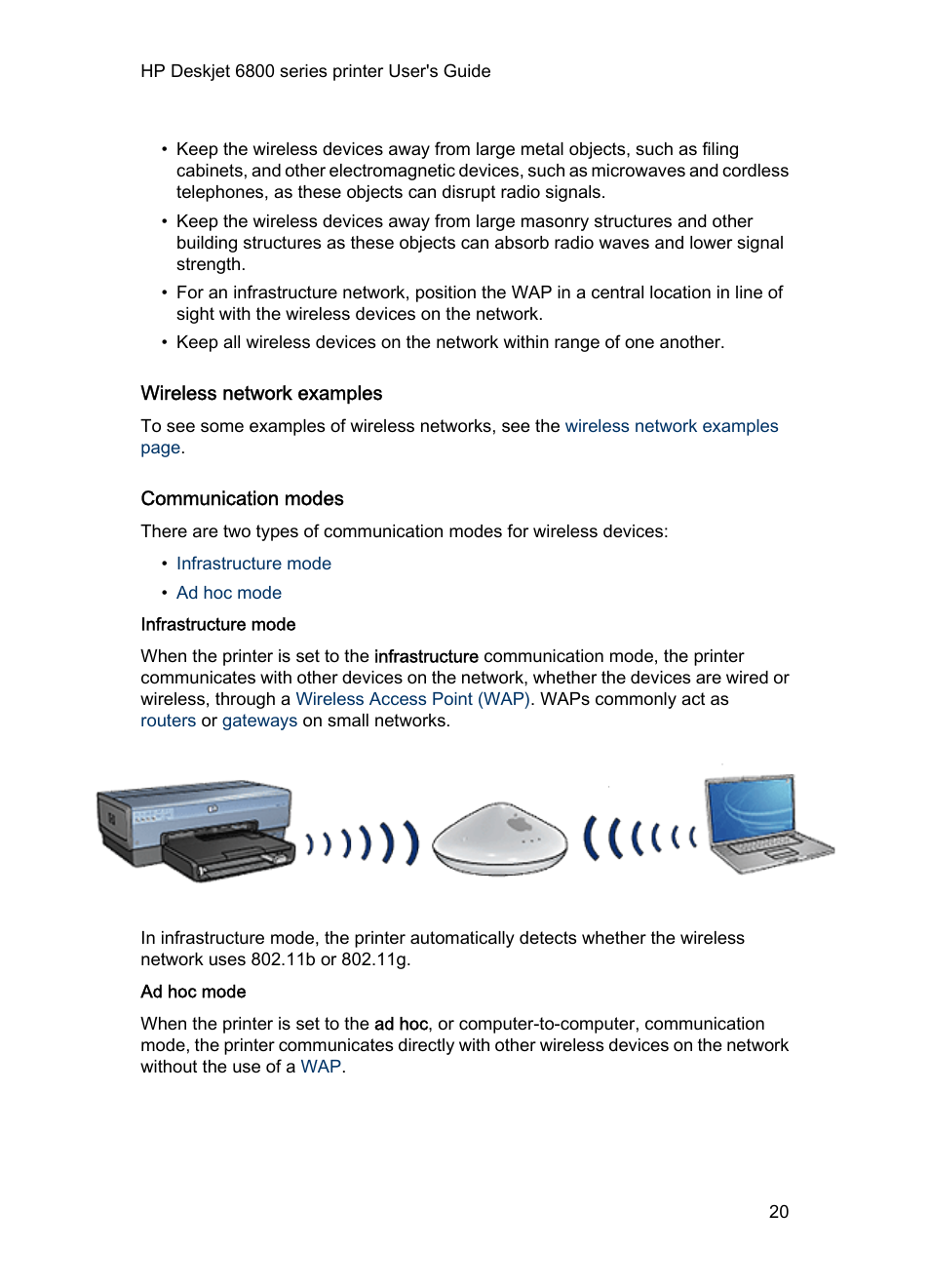 HP Deskjet 6800 series printer User's Guide

• Keep the wireless devices away from large metal objects, such as filing cabinets, and other electromagnetic devices, such as microwaves and cordless telephones, as these objects can disrupt radio signals.
• Keep the wireless devices away from large masonry structures and other building structures as these objects can absorb radio waves and lower signal strength.
• For an infrastructure network, position the WAP in a central location in line of sight with the wireless devices on the network.
• Keep all wireless devices on the network within range of one another.

Wireless network examples

To see some examples of wireless networks, see the wireless network examples page.

Communication modes

There are two types of communication modes for wireless devices:

• Infrastructure mode
• Ad hoc mode

Infrastructure mode

When the printer is set to the infrastructure communication mode, the printer communicates with other devices on the network, whether the devices are wired or wireless, through a Wireless Access Point (WAP). WAPs commonly act as routers or gateways on small networks.

In infrastructure mode, the printer automatically detects whether the wireless network uses 802.11b or 802.11g.

Ad hoc mode

When the printer is set to the ad hoc, or computer-to-computer, communication mode, the printer communicates directly with other wireless devices on the network without the use of a WAP.

20